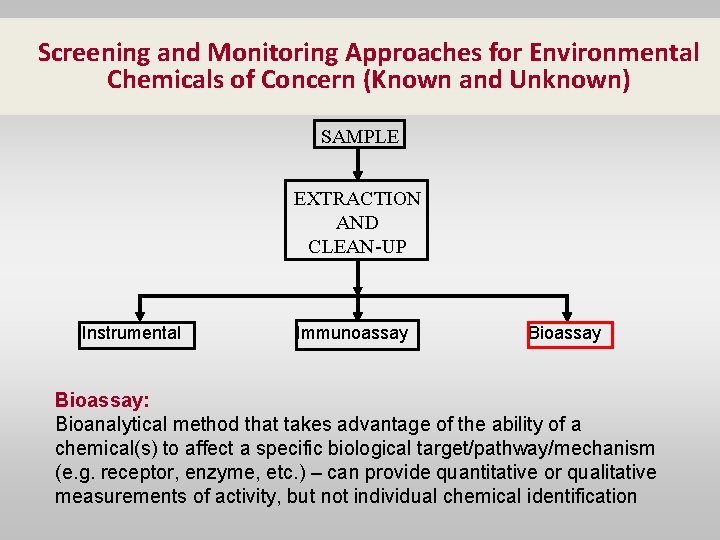 Screening and Monitoring Approaches for Environmental Chemicals of Concern (Known and Unknown)

SAMPLE

EXTRACTION AND CLEAN-UP

Instrumental

Immunoassay

Bioassay

Bioassay:
Bioanalytical method that takes advantage of the ability of a chemical(s) to affect a specific biological target/pathway/mechanism (e.g. receptor, enzyme, etc.) – can provide quantitative or qualitative measurements of activity, but not individual chemical identification